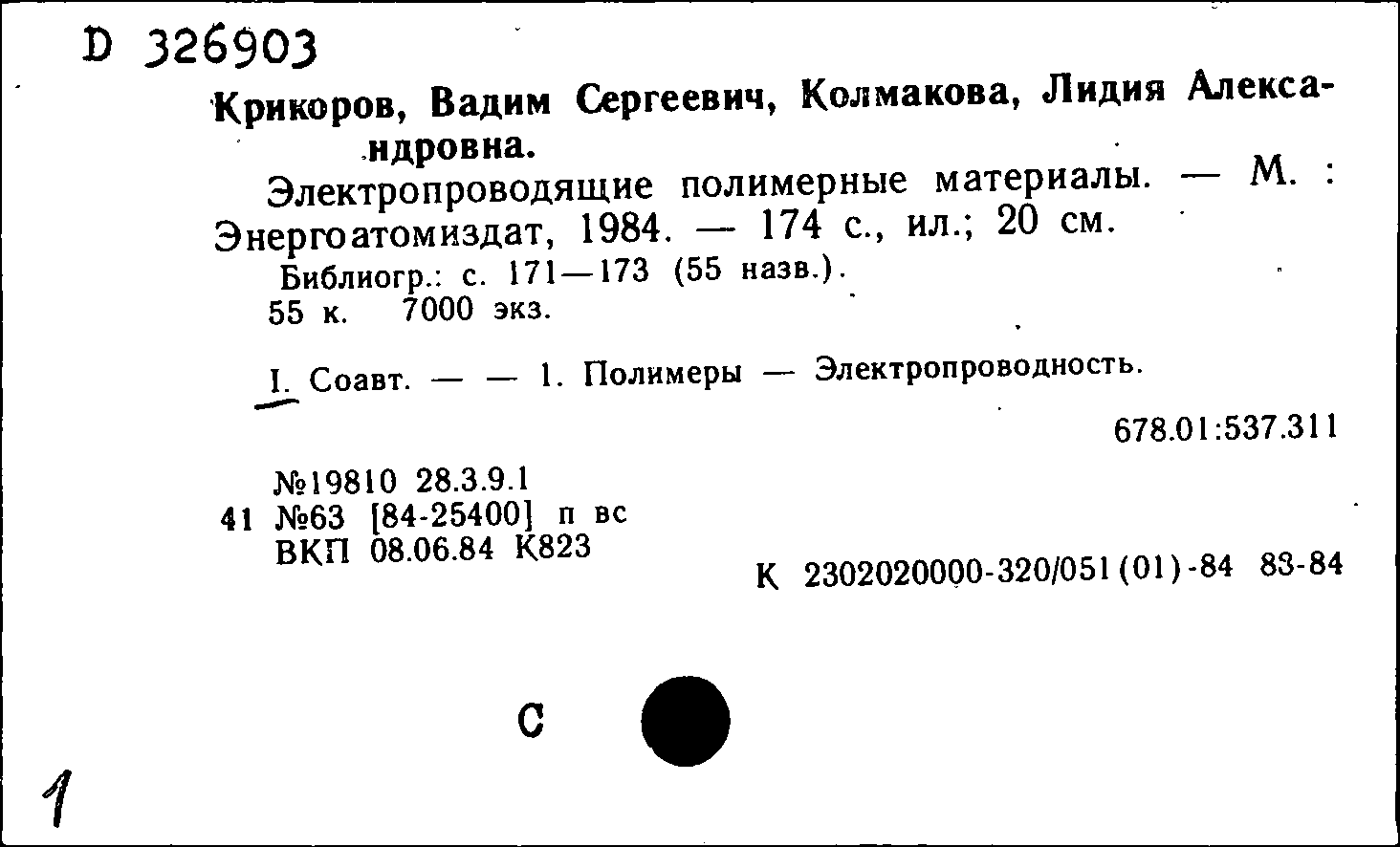 D 326903

Крикоров, Вадим Сергеевич, Колмакова, Лидия Александровна.

Электропроводящие полимерные материалы. — М. : Энергоатомиздат, 1984. — 174 с., ил.; 20 см.

Библиогр.: с. 171—173 (55 назв.).
55 к. 7000 экз.

I. Соавт. — — 1. Полимеры — Электропроводность.

678.01:537.311

№19810 28.3.9.1
41 №63 [84-25400] п вс
ВКП 08.06.84 К823

К 2302020000-320/051(01)-84 83-84

С

1